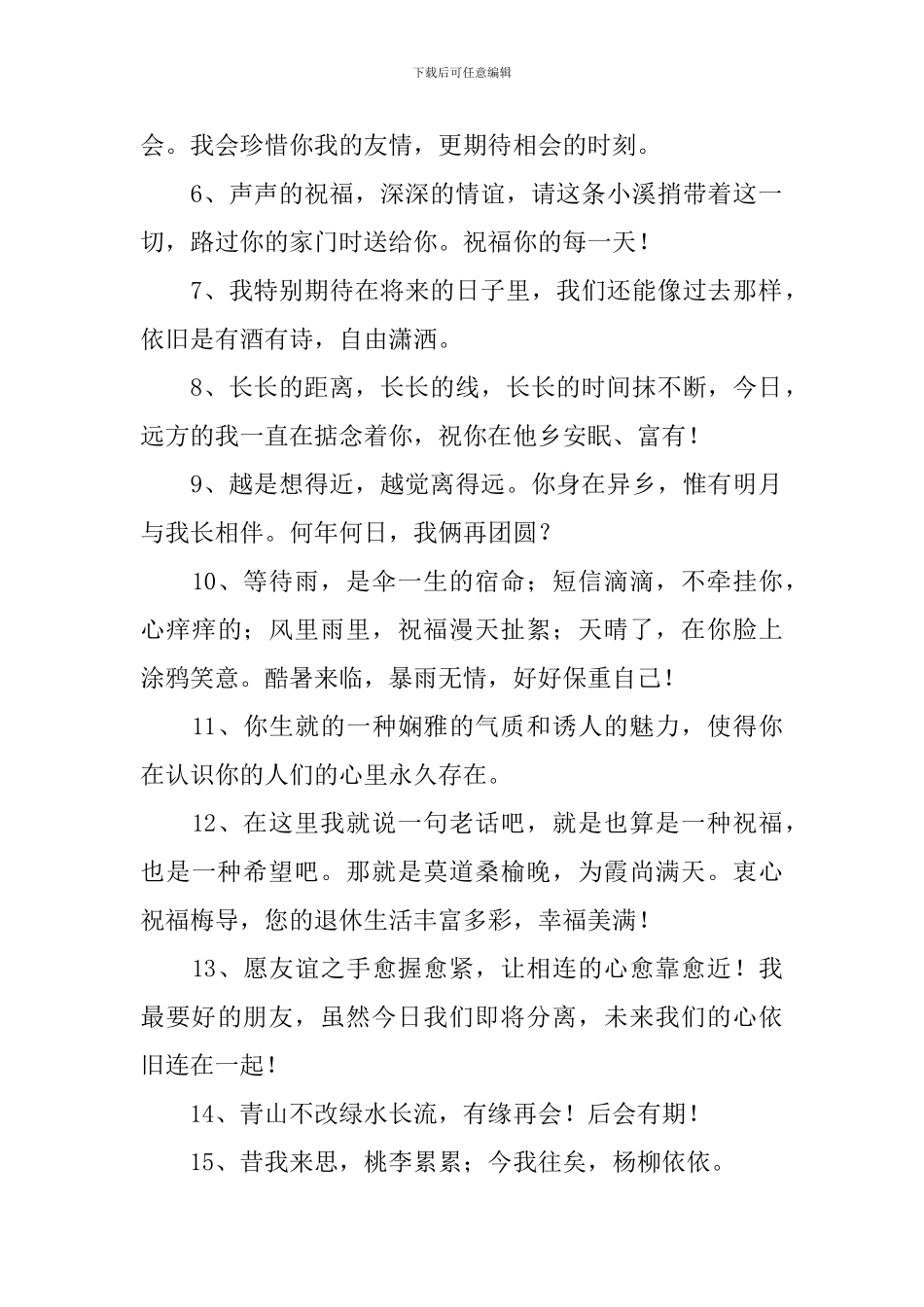 下载后可任意编辑

会。我会珍惜你我的友情，更期待相会的时刻。

6、声声的祝福，深深的情谊，请这条小溪捎带着这一切，路过你的家门时送给你。祝福你的每一天！

7、我特别期待在将来的日子里，我们还能像过去那样，依旧是有酒有诗，自由潇洒。

8、长长的距离，长长的线，长长的时间抹不断，今日，远方的我一直在掂念着你，祝你在他乡安眠、富有！

9、越是想得近，越觉离得远。你身在异乡，惟有明月与我长相伴。何年何日，我俩再团圆？

10、等待雨，是伞一生的宿命；短信滴滴，不牵挂你，心痒痒的；风里雨里，祝福漫天扯絮；天晴了，在你脸上涂鸦笑意。酷暑来临，暴雨无情，好好保重自己！

11、你生就的一种娴雅的气质和诱人的魅力，使得你在认识你的人们的心里永久存在。

12、在这里我就说一句老话吧，就是也算是一种祝福，也是一种希望吧。那就是莫道桑榆晚，为霞尚满天。衷心祝福梅导，您的退休生活丰富多彩，幸福美满！

13、愿友谊之手愈握愈紧，让相连的心愈靠愈近！我最要好的朋友，虽然今日我们即将分离，未来我们的心依旧连在一起！

14、青山不改绿水长流，有缘再会！后会有期！

15、昔我来思，桃李累累；今我往矣，杨柳依依。